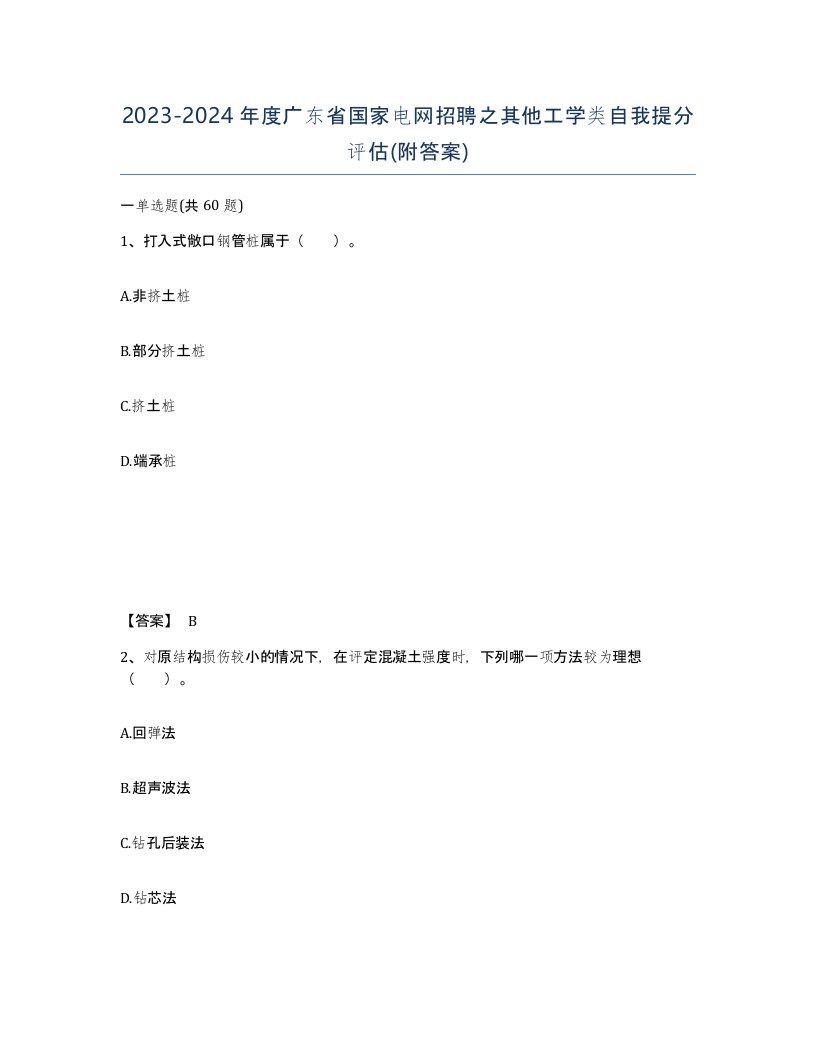 2023-2024年度广东省国家电网招聘之其他工学类自我提分评估(附答案)

一单选题(共60题)

1、打入式敞口钢管桩属于（　）。

A.非挤土桩

B.部分挤土桩

C.挤土桩

D.端承桩

【答案】 B

2、对原结构损伤较小的情况下，在评定混凝土强度时，下列哪一项方法较为理想（　）。

A.回弹法

B.超声波法

C.钻孔后装法

D.钻芯法